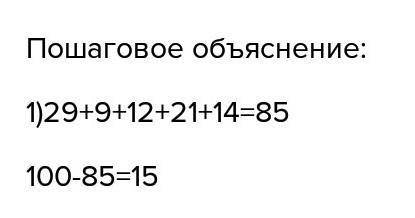 Пошаговое объяснение:

1)$29+9+12+21+14=85$

$100-85=15$